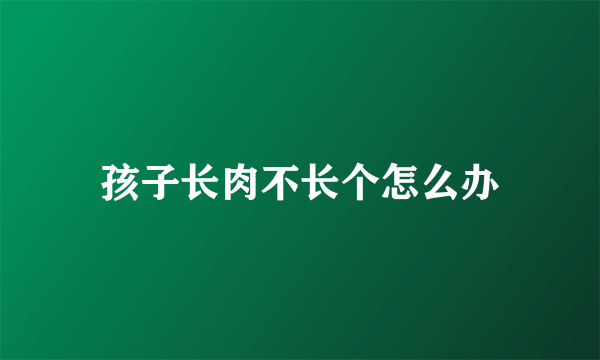 孩子长肉不长个怎么办